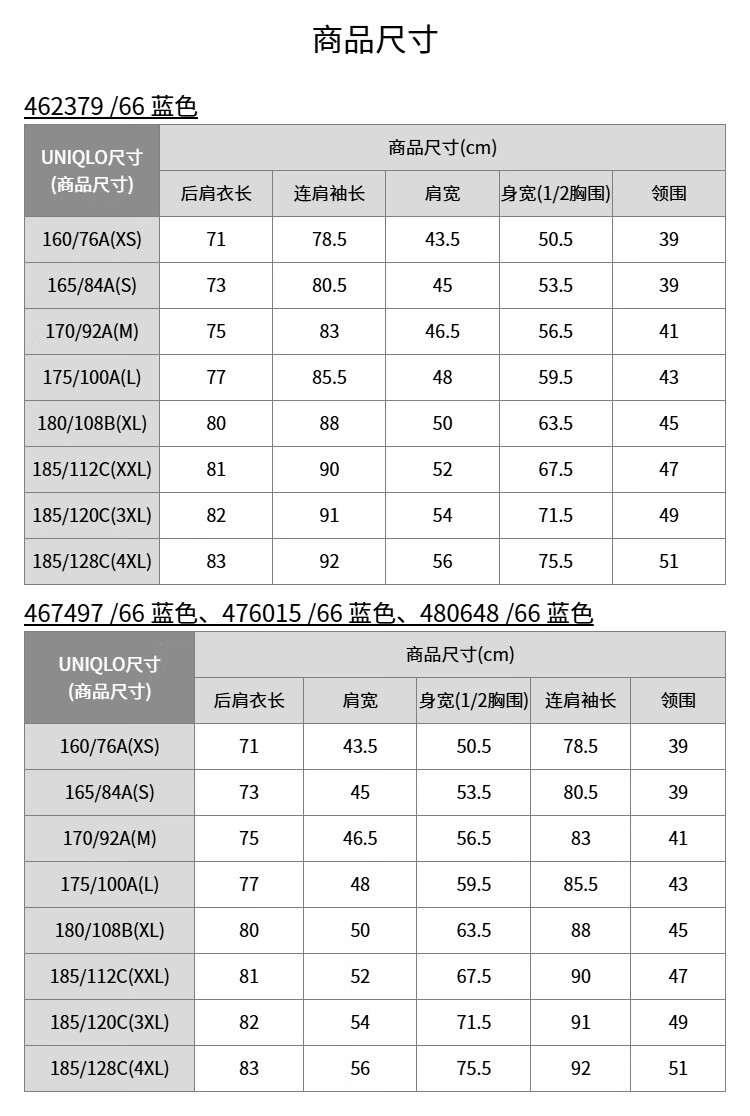 商品尺寸

462379 /66 蓝色

| UNIQLO尺寸 (商品尺寸) | 商品尺寸(cm) | | | | |
|---|---|---|---|---|---|
| | 后肩衣长 | 连肩袖长 | 肩宽 | 身宽(1/2胸围) | 领围 |
| 160/76A(XS) | 71 | 78.5 | 43.5 | 50.5 | 39 |
| 165/84A(S) | 73 | 80.5 | 45 | 53.5 | 39 |
| 170/92A(M) | 75 | 83 | 46.5 | 56.5 | 41 |
| 175/100A(L) | 77 | 85.5 | 48 | 59.5 | 43 |
| 180/108B(XL) | 80 | 88 | 50 | 63.5 | 45 |
| 185/112C(XXL) | 81 | 90 | 52 | 67.5 | 47 |
| 185/120C(3XL) | 82 | 91 | 54 | 71.5 | 49 |
| 185/128C(4XL) | 83 | 92 | 56 | 75.5 | 51 |

467497 /66 蓝色、476015 /66 蓝色、480648 /66 蓝色

| UNIQLO尺寸 (商品尺寸) | 商品尺寸(cm) | | | | |
|---|---|---|---|---|---|
| | 后肩衣长 | 肩宽 | 身宽(1/2胸围) | 连肩袖长 | 领围 |
| 160/76A(XS) | 71 | 43.5 | 50.5 | 78.5 | 39 |
| 165/84A(S) | 73 | 45 | 53.5 | 80.5 | 39 |
| 170/92A(M) | 75 | 46.5 | 56.5 | 83 | 41 |
| 175/100A(L) | 77 | 48 | 59.5 | 85.5 | 43 |
| 180/108B(XL) | 80 | 50 | 63.5 | 88 | 45 |
| 185/112C(XXL) | 81 | 52 | 67.5 | 90 | 47 |
| 185/120C(3XL) | 82 | 54 | 71.5 | 91 | 49 |
| 185/128C(4XL) | 83 | 56 | 75.5 | 92 | 51 |